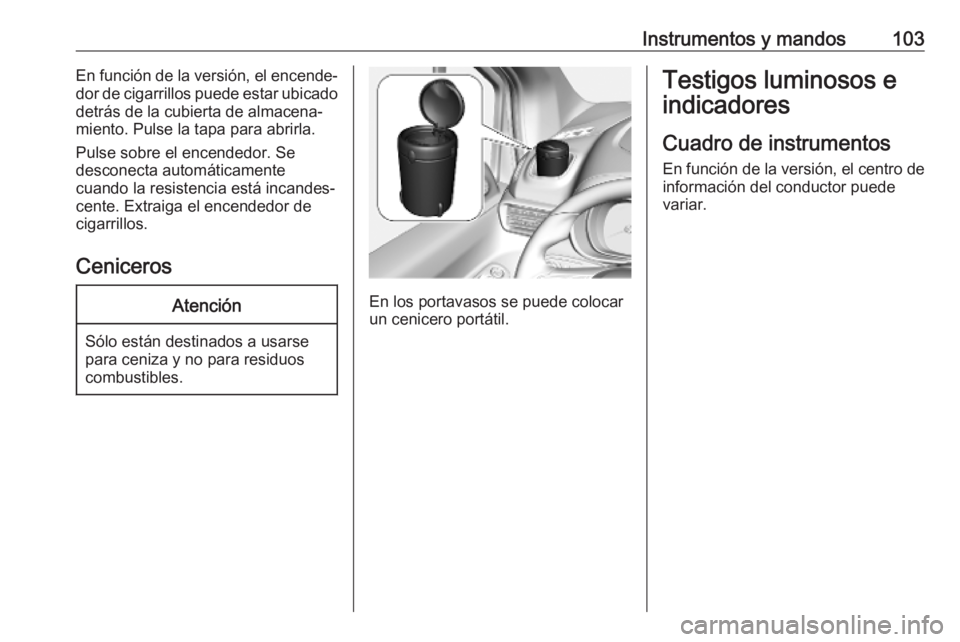 Instrumentos y mandos 103

En función de la versión, el encendedor de cigarrillos puede estar ubicado detrás de la cubierta de almacenamiento. Pulse la tapa para abrirla.

Pulse sobre el encendedor. Se desconecta automáticamente cuando la resistencia está incandescente. Extraiga el encendedor de cigarrillos.

Ceniceros

Atención

Sólo están destinados a usarse para ceniza y no para residuos combustibles.

En los portavasos se puede colocar un cenicero portátil.

Testigos luminosos e indicadores

Cuadro de instrumentos

En función de la versión, el centro de información del conductor puede variar.

carmanualsonline.info